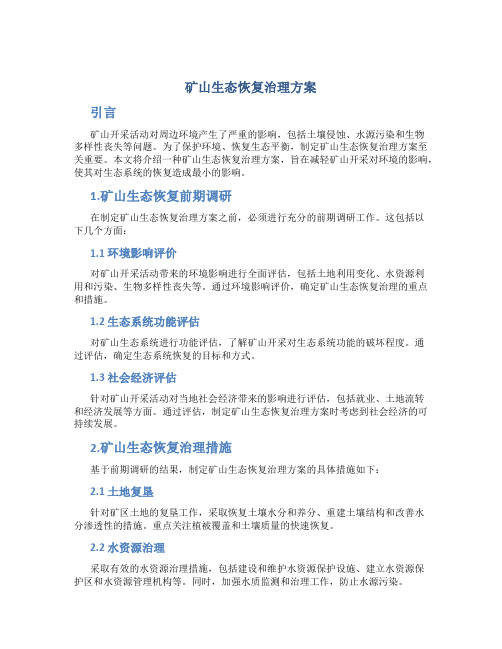 矿山生态恢复治理方案

引言

矿山开采活动对周边环境产生了严重的影响，包括土壤侵蚀、水源污染和生物多样性丧失等问题。为了保护环境、恢复生态平衡，制定矿山生态恢复治理方案至关重要。本文将介绍一种矿山生态恢复治理方案，旨在减轻矿山开采对环境的影响，使其对生态系统的恢复造成最小的影响。

1.矿山生态恢复前期调研

在制定矿山生态恢复治理方案之前，必须进行充分的前期调研工作。这包括以下几个方面：

1.1 环境影响评价

对矿山开采活动带来的环境影响进行全面评估，包括土地利用变化、水资源利用和污染、生物多样性丧失等。通过环境影响评价，确定矿山生态恢复治理的重点和措施。

1.2 生态系统功能评估

对矿山生态系统进行功能评估，了解矿山开采对生态系统功能的破坏程度。通过评估，确定生态系统恢复的目标和方式。

1.3 社会经济评估

针对矿山开采活动对当地社会经济带来的影响进行评估，包括就业、土地流转和经济发展等方面。通过评估，制定矿山生态恢复治理方案时考虑到社会经济的可持续发展。

2.矿山生态恢复治理措施

基于前期调研的结果，制定矿山生态恢复治理方案的具体措施如下：

2.1 土地复垦

针对矿区土地的复垦工作，采取恢复土壤水分和养分、重建土壤结构和改善水分渗透性的措施。重点关注植被覆盖和土壤质量的快速恢复。

2.2 水资源治理

采取有效的水资源治理措施，包括建设和维护水资源保护设施、建立水资源保护区和水资源管理机构等。同时，加强水质监测和治理工作，防止水源污染。